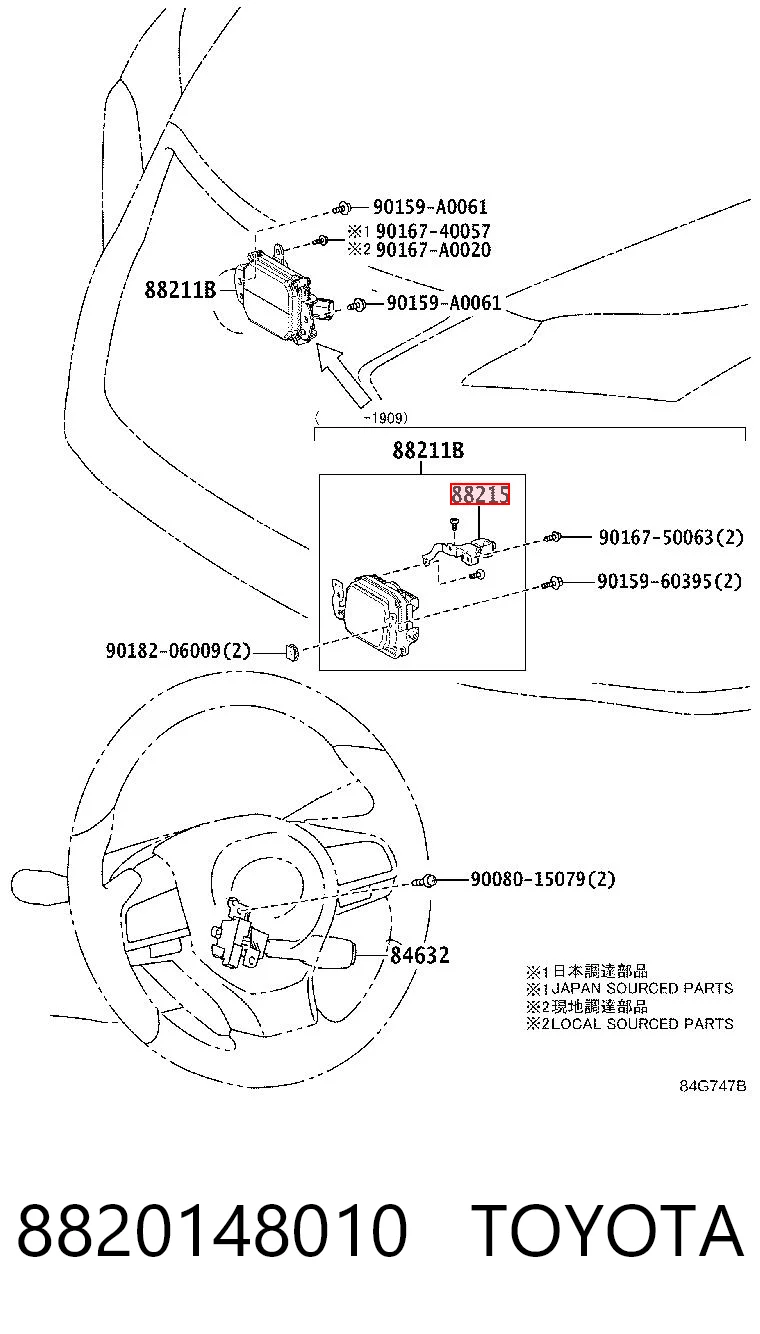 90159-A0061
※1 90167-40057
※2 90167-A0020
88211B
90159-A0061
( -1909)
88211B
88215
90167-50063(2)
90159-60395(2)
90182-06009(2)
90080-15079(2)
84632
※1日本調達部品
※1JAPAN SOURCED PARTS
※2現地調達部品
※2LOCAL SOURCED PARTS
84G747B
8820148010 TOYOTA